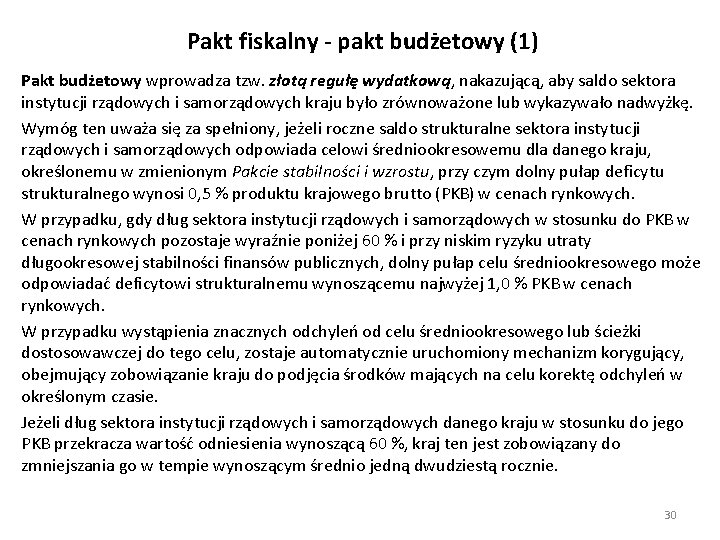 Pakt fiskalny - pakt budżetowy (1)

Pakt budżetowy wprowadza tzw. złotą regułę wydatkową, nakazującą, aby saldo sektora instytucji rządowych i samorządowych kraju było zrównoważone lub wykazywało nadwyżkę.

Wymóg ten uważa się za spełniony, jeżeli roczne saldo strukturalne sektora instytucji rządowych i samorządowych odpowiada celowi średniookresowemu dla danego kraju, określonemu w zmienionym Pakcie stabilności i wzrostu, przy czym dolny pułap deficytu strukturalnego wynosi 0,5 % produktu krajowego brutto (PKB) w cenach rynkowych.

W przypadku, gdy dług sektora instytucji rządowych i samorządowych w stosunku do PKB w cenach rynkowych pozostaje wyraźnie poniżej 60 % i przy niskim ryzyku utraty długookresowej stabilności finansów publicznych, dolny pułap celu średniookresowego może odpowiadać deficytowi strukturalnemu wynoszącemu najwyżej 1,0 % PKB w cenach rynkowych.

W przypadku wystąpienia znacznych odchyleń od celu średniookresowego lub ścieżki dostosowawczej do tego celu, zostaje automatycznie uruchomiony mechanizm korygujący, obejmujący zobowiązanie kraju do podjęcia środków mających na celu korektę odchyleń w określonym czasie.

Jeżeli dług sektora instytucji rządowych i samorządowych danego kraju w stosunku do jego PKB przekracza wartość odniesienia wynoszącą 60 %, kraj ten jest zobowiązany do zmniejszania go w tempie wynoszącym średnio jedną dwudziestą rocznie.

30